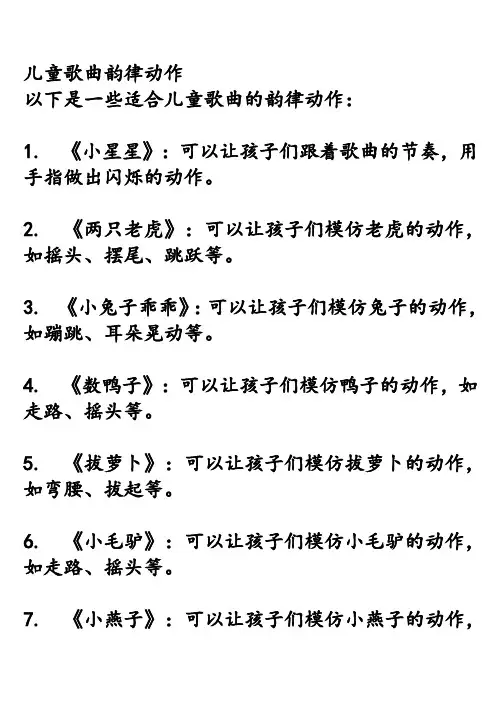 儿童歌曲韵律动作
以下是一些适合儿童歌曲的韵律动作：

1. 《小星星》：可以让孩子们跟着歌曲的节奏，用手指做出闪烁的动作。

2. 《两只老虎》：可以让孩子们模仿老虎的动作，如摇头、摆尾、跳跃等。

3. 《小兔子乖乖》：可以让孩子们模仿兔子的动作，如蹦跳、耳朵晃动等。

4. 《数鸭子》：可以让孩子们模仿鸭子的动作，如走路、摇头等。

5. 《拔萝卜》：可以让孩子们模仿拔萝卜的动作，如弯腰、拔起等。

6. 《小毛驴》：可以让孩子们模仿小毛驴的动作，如走路、摇头等。

7. 《小燕子》：可以让孩子们模仿小燕子的动作，